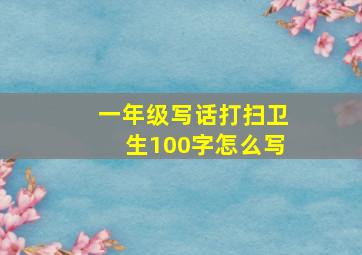 一年级写话打扫卫生100字怎么写